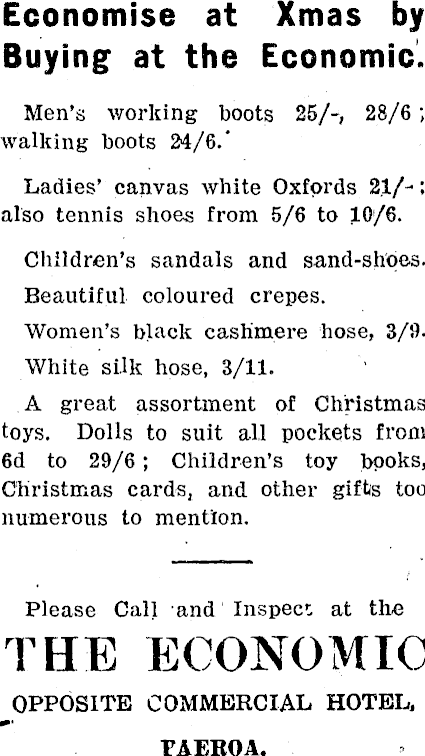 Economise at Xmas by Buying at the Economic.

Men's working boots 25/-, 28/6; walking boots 24/6.

Ladies' canvas white Oxfords 21/-; also tennis shoes from 5/6 to 10/6.

Children's sandals and sand-shoes.

Beautiful coloured crepes.

Women's black cashmere hose, 3/9.

White silk hose, 3/11.

A great assortment of Christmas toys. Dolls to suit all pockets from 6d to 29/6; Children's toy books, Christmas cards, and other gifts too numerous to mention.

Please Call and Inspect at the

THE ECONOMIC

OPPOSITE COMMERCIAL HOTEL,

PAEROA.